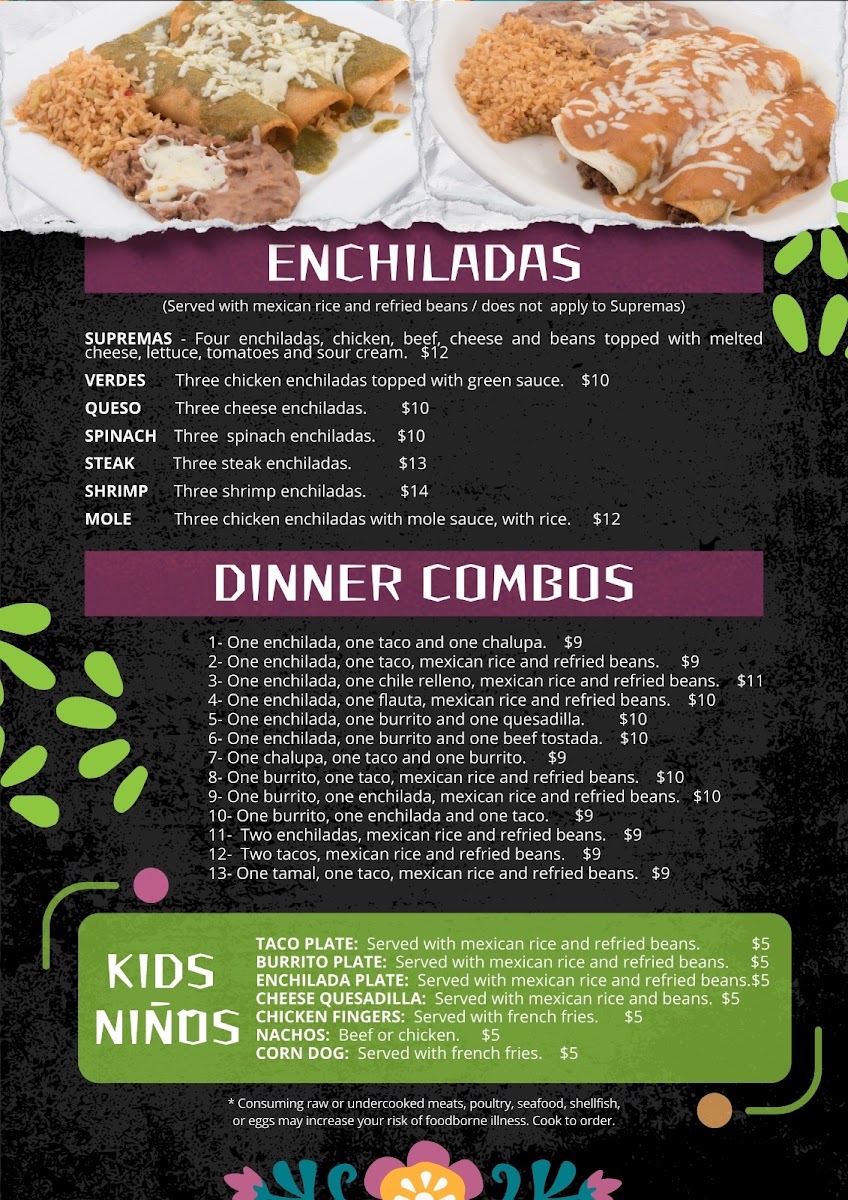 ENCHILADAS

(Served with mexican rice and refried beans / does not apply to Supremas)

SUPREMAS - Four enchiladas, chicken, beef, cheese and beans topped with melted cheese, lettuce, tomatoes and sour cream. $12

VERDES Three chicken enchiladas topped with green sauce. $10

QUESO Three cheese enchiladas. $10

SPINACH Three spinach enchiladas. $10

STEAK Three steak enchiladas. $13

SHRIMP Three shrimp enchiladas. $14

MOLE Three chicken enchiladas with mole sauce, with rice. $12

DINNER COMBOS

1- One enchilada, one taco and one chalupa. $9
2- One enchilada, one taco, mexican rice and refried beans. $9
3- One enchilada, one chile relleno, mexican rice and refried beans. $11
4- One enchilada, one flauta, mexican rice and refried beans. $10
5- One enchilada, one burrito and one quesadilla. $10
6- One enchilada, one burrito and one beef tostada. $10
7- One chalupa, one taco and one burrito. $9
8- One burrito, one taco, mexican rice and refried beans. $10
9- One burrito, one enchilada, mexican rice and refried beans. $10
10- One burrito, one enchilada and one taco. $9
11- Two enchiladas, mexican rice and refried beans. $9
12- Two tacos, mexican rice and refried beans. $9
13- One tamal, one taco, mexican rice and refried beans. $9

KIDS NIÑOS

TACO PLATE: Served with mexican rice and refried beans. $5
BURRITO PLATE: Served with mexican rice and refried beans. $5
ENCHILADA PLATE: Served with mexican rice and refried beans.$5
CHEESE QUESADILLA: Served with mexican rice and beans. $5
CHICKEN FINGERS: Served with french fries. $5
NACHOS: Beef or chicken. $5
CORN DOG: Served with french fries. $5

* Consuming raw or undercooked meats, poultry, seafood, shellfish, or eggs may increase your risk of foodborne illness. Cook to order.